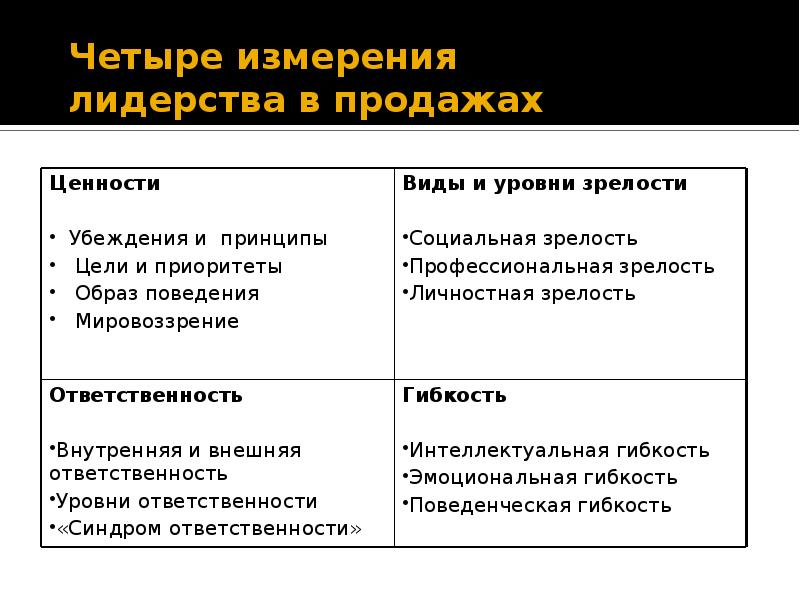 Четыре измерения лидерства в продажах

| Ценности<br><br>• Убеждения и принципы<br>• Цели и приоритеты<br>• Образ поведения<br>• Мировоззрение | Виды и уровни зрелости<br><br>•Социальная зрелость<br>•Профессиональная зрелость<br>•Личностная зрелость |
|---|---|
| Ответственность<br><br>•Внутренняя и внешняя ответственность<br>•Уровни ответственности<br>•«Синдром ответственности» | Гибкость<br><br>•Интеллектуальная гибкость<br>•Эмоциональная гибкость<br>•Поведенческая гибкость |